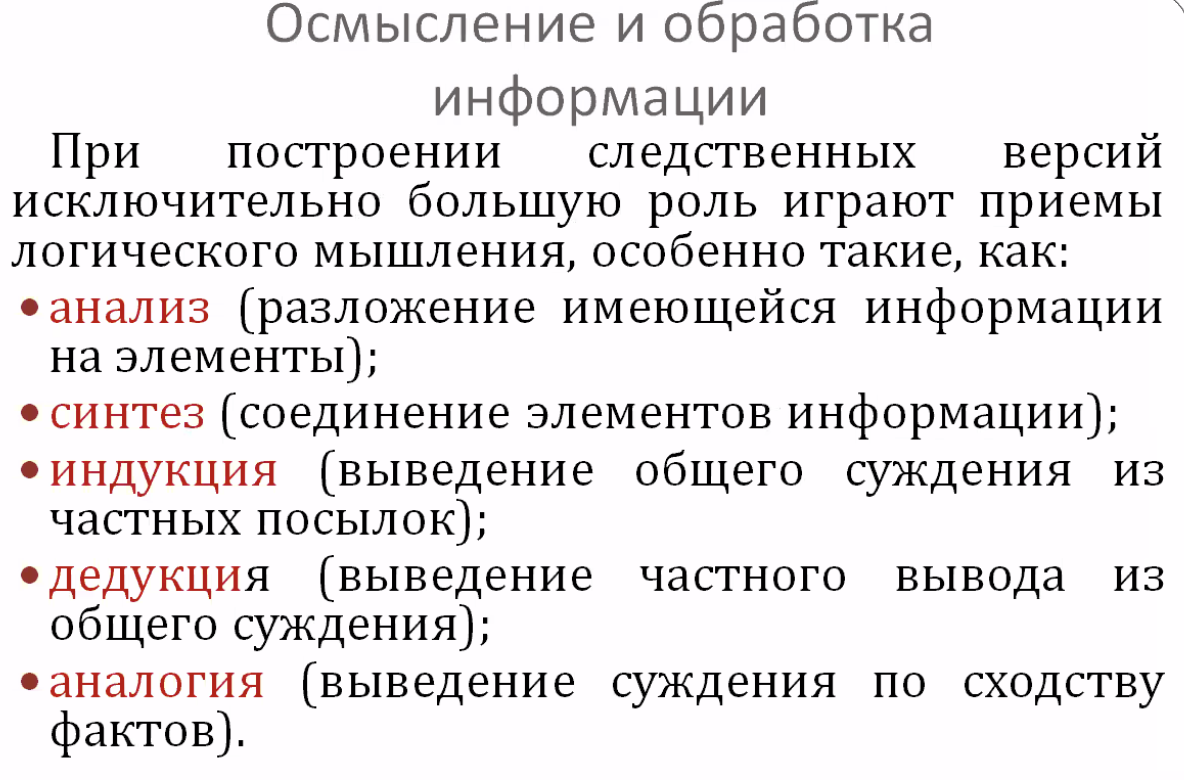 Осмысление и обработка информации

При построении следственных версий исключительно большую роль играют приемы логического мышления, особенно такие, как:

• анализ (разложение имеющейся информации на элементы);
• синтез (соединение элементов информации);
• индукция (выведение общего суждения из частных посылок);
• дедукция (выведение частного вывода из общего суждения);
• аналогия (выведение суждения по сходству фактов).